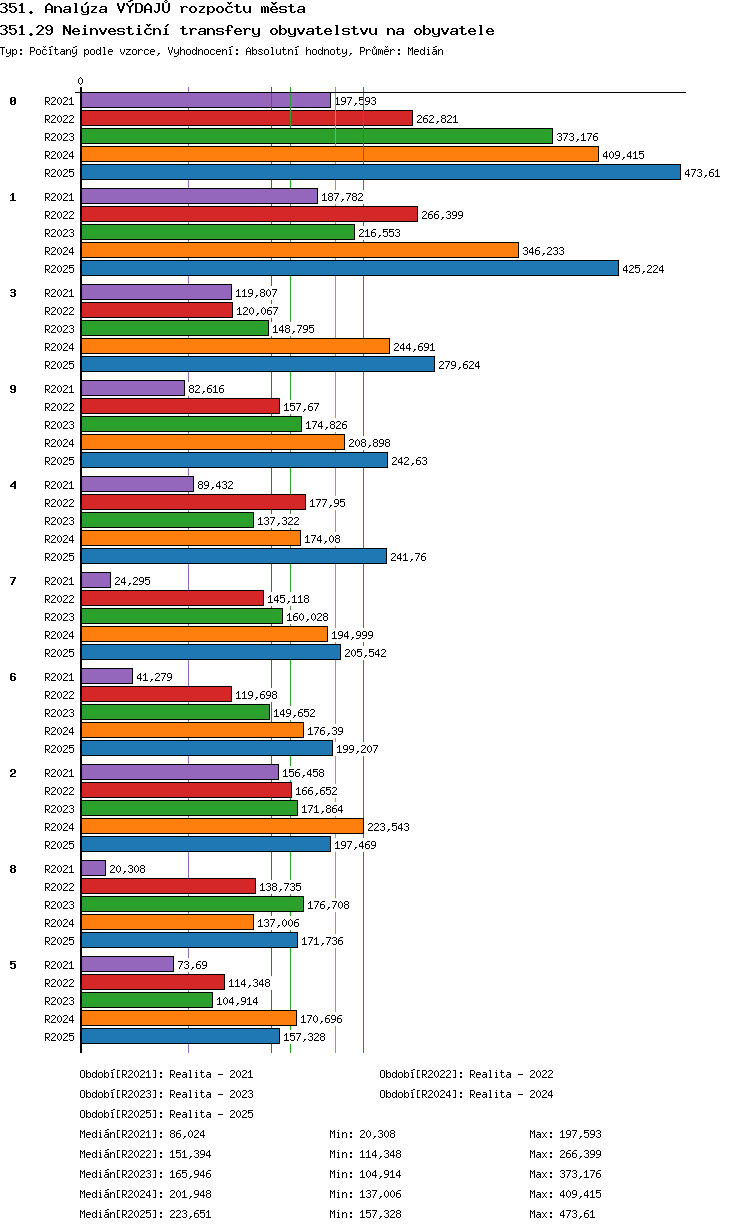 351. Analýza VÝDAJŮ rozpočtu města
351.29 Neinvestiční transfery obyvatelstvu na obyvatele
Typ: Počítaný podle vzorce, Vyhodnocení: Absolutní hodnoty, Průměr: Medián

0

0
R2021 197,593
R2022 262,821
R2023 373,176
R2024 409,415
R2025 473,61

1
R2021 187,782
R2022 266,399
R2023 216,553
R2024 346,233
R2025 425,224

3
R2021 119,807
R2022 120,067
R2023 148,795
R2024 244,691
R2025 279,624

9
R2021 82,616
R2022 157,67
R2023 174,826
R2024 208,898
R2025 242,63

4
R2021 89,432
R2022 177,95
R2023 137,322
R2024 174,08
R2025 241,76

7
R2021 24,295
R2022 145,118
R2023 160,028
R2024 194,999
R2025 205,542

6
R2021 41,279
R2022 119,698
R2023 149,652
R2024 176,39
R2025 199,207

2
R2021 156,458
R2022 166,652
R2023 171,864
R2024 223,543
R2025 197,469

8
R2021 20,308
R2022 138,735
R2023 176,708
R2024 137,006
R2025 171,736

5
R2021 73,69
R2022 114,348
R2023 104,914
R2024 170,696
R2025 157,328

Období[R2021]: Realita - 2021
Období[R2022]: Realita - 2022
Období[R2023]: Realita - 2023
Období[R2024]: Realita - 2024
Období[R2025]: Realita - 2025

Medián[R2021]: 86,024 Min: 20,308 Max: 197,593
Medián[R2022]: 151,394 Min: 114,348 Max: 266,399
Medián[R2023]: 165,946 Min: 104,914 Max: 373,176
Medián[R2024]: 201,948 Min: 137,006 Max: 409,415
Medián[R2025]: 223,651 Min: 157,328 Max: 473,61